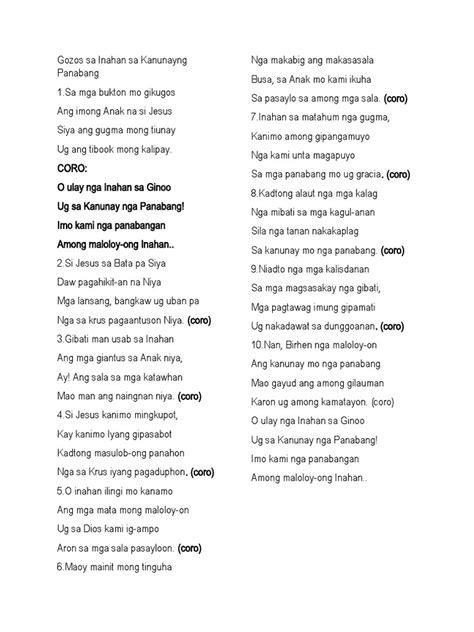 Gozos sa Inahan sa Kanunayng Panabang

1.Sa mga bukton mo gikugos

Ang imong Anak na si Jesus

Siya ang gugma mong tiunay

Ug ang tibook mong kalipay.

CORO:

O ulay nga Inahan sa Ginoo

Ug sa Kanunay nga Panabang!

Imo kami nga panabangan

Among maloloy-ong Inahan..

2.Si Jesus sa Bata pa Siya

Daw pagahikit-an na Niya

Mga lansang, bangkaw ug uban pa

Nga sa krus pagaantuson Niya. (coro)

3.Gibati man usab sa Inahan

Ang mga giantus sa Anak niya,

Ay! Ang sala sa mga katawhan

Mao man ang naingnan niya. (coro)

4.Si Jesus kanimo mingkupot,

Kay kanimo Iyang gipasabot

Kadtong masulob-ong panahon

Nga sa Krus iyang pagaduphon. (coro)

5.O inahan ilingi mo kanamo

Ang mga mata mong maloloy-on

Ug sa Dios kami ig-ampo

Aron sa mga sala pasayloon. (coro)

6.Maoy mainit mong tinguha

Nga makabig ang makasasala

Busa, sa Anak mo kami ikuha

Sa pasaylo sa among mga sala. (coro)

7.Inahan sa matahum nga gugma,

Kanimo among gipangamuyo

Nga kami unta magapuyo

Sa mga panabang mo ug gracia. (coro)

8.Kadtong alaut nga mga kalag

Nga mibati sa mga kagul-anan

Sila nga tanan nakakaplag

Sa kanunay mo nga panabang. (coro)

9.Niadto nga mga kalisdanan

Sa mga magsasakay nga gibati,

Mga pagtawag imung gipamati

Ug nakadawat sa dunggoanan. (coro)

10.Nan, Birhen nga maloloy-on

Ang kanunay mo nga panabang

Mao gayud ang among gilauman

Karon ug among kamatayon. (coro)

O ulay nga Inahan sa Ginoo

Ug sa Kanunay nga Panabang!

Imo kami nga panabangan

Among maloloy-ong Inahan..